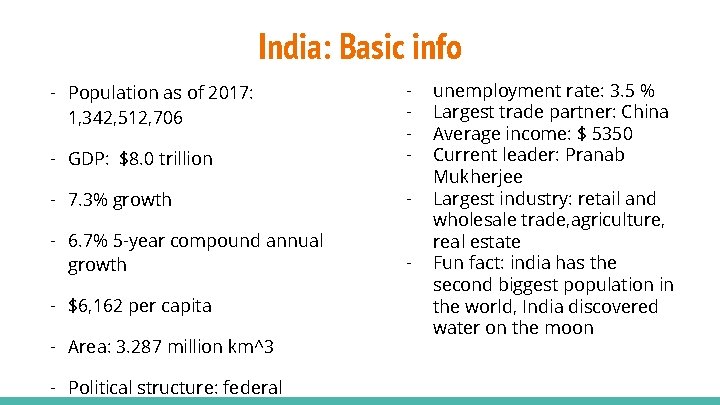 India: Basic info

- Population as of 2017: 1,342,512,706

- GDP: $8.0 trillion

- 7.3% growth

- 6.7% 5-year compound annual growth

- $6,162 per capita

- Area: 3.287 million km^3

- Political structure: federal

- unemployment rate: 3.5 %
- Largest trade partner: China
- Average income: $ 5350
- Current leader: Pranab Mukherjee
- Largest industry: retail and wholesale trade,agriculture, real estate
- Fun fact: india has the second biggest population in the world, India discovered water on the moon